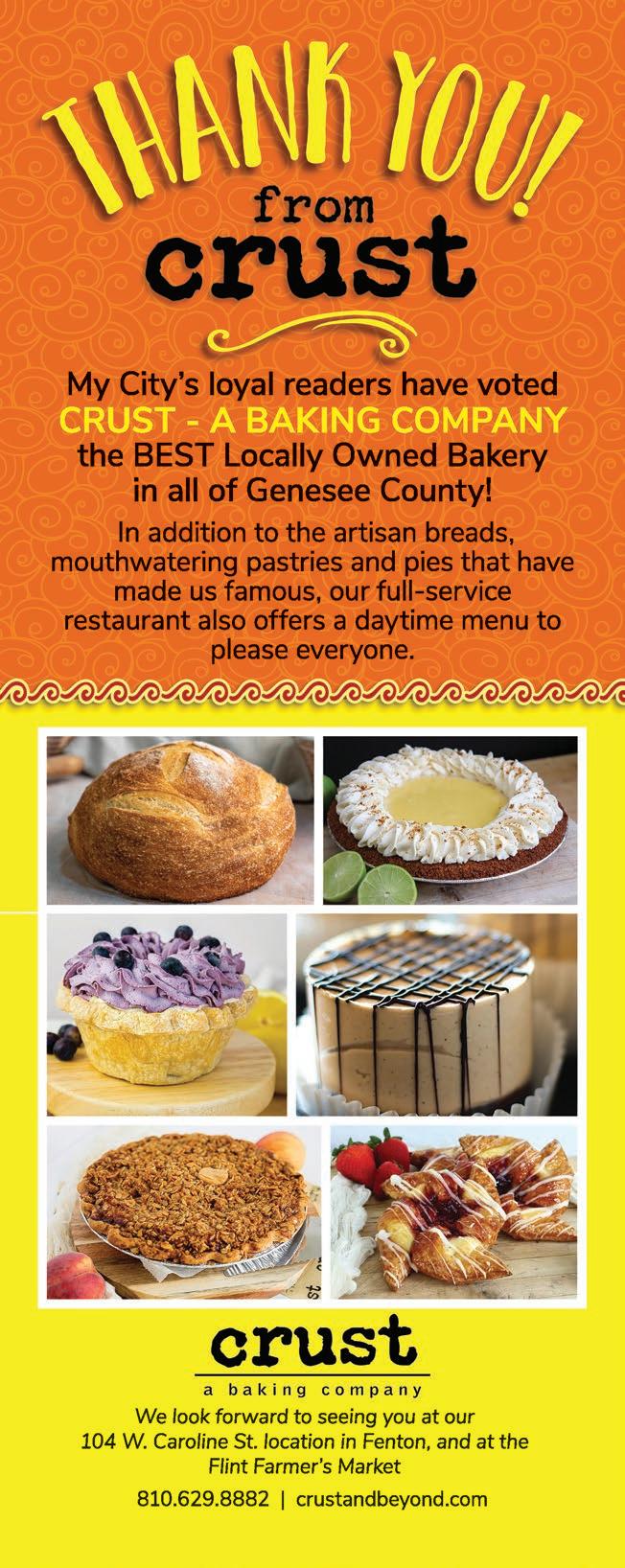 THANK YOU!
from
crust

My City's loyal readers have voted CRUST - A BAKING COMPANY the BEST Locally Owned Bakery in all of Genesee County!

In addition to the artisan breads, mouthwatering pastries and pies that have made us famous, our full-service restaurant also offers a daytime menu to please everyone.

crust
a baking company

We look forward to seeing you at our
104 W. Caroline St. location in Fenton, and at the
Flint Farmer's Market

810.629.8882 | crustandbeyond.com